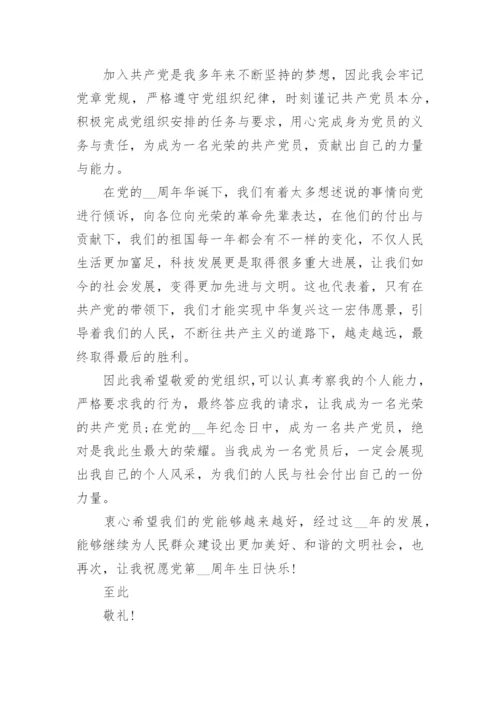 加入共产党是我多年来不断坚持的梦想，因此我会牢记党章党规，严格遵守党组织纪律，时刻谨记共产党员本分，积极完成党组织安排的任务与要求，用心完成身为党员的义务与责任，为成为一名光荣的共产党员，贡献出自己的力量与能力。

在党的__周年华诞下，我们有着太多想述说的事情向党进行倾诉，向各位向光荣的革命先辈表达，在他们的付出与贡献下，我们的祖国每一年都会有不一样的变化，不仅人民生活更加富足，科技发展更是取得很多重大进展，让我们如今的社会发展，变得更加先进与文明。这也代表着，只有在共产党的带领下，我们才能实现中华复兴这一宏伟愿景，引导着我们的人民，不断往共产主义的道路下，越走越远，最终取得最后的胜利。

因此我希望敬爱的党组织，可以认真考察我的个人能力，严格要求我的行为，最终答应我的请求，让我成为一名光荣的共产党员；在党的__年纪念日中，成为一名共产党员，绝对是我此生最大的荣耀。当我成为一名党员后，一定会展现出我自己的个人风采，为我们的人民与社会付出自己的一份力量。

衷心希望我们的党能够越来越好，经过这__年的发展，能够继续为人民群众建设出更加美好、和谐的文明社会，也再次，让我祝愿党第__周年生日快乐！

至此

敬礼！